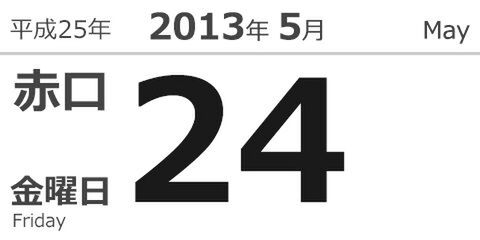 平成25年 2013年 5月 May

赤口

24

金曜日
Friday